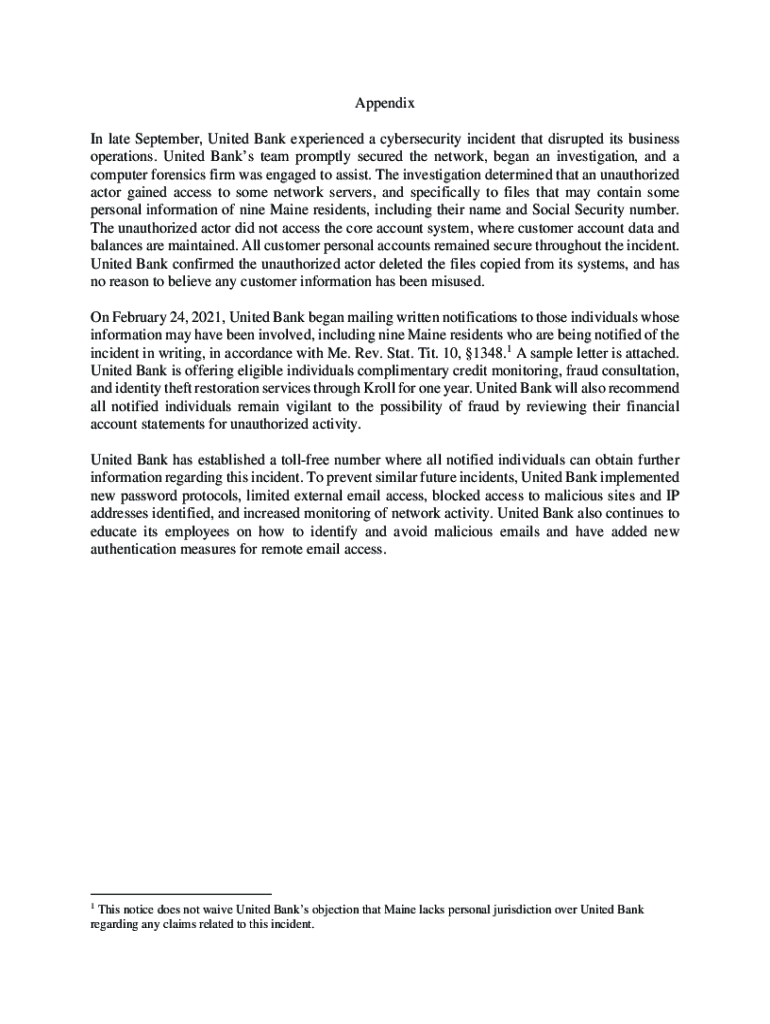 Appendix

In late September, United Bank experienced a cybersecurity incident that disrupted its business operations. United Bank's team promptly secured the network, began an investigation, and a computer forensics firm was engaged to assist. The investigation determined that an unauthorized actor gained access to some network servers, and specifically to files that may contain some personal information of nine Maine residents, including their name and Social Security number. The unauthorized actor did not access the core account system, where customer account data and balances are maintained. All customer personal accounts remained secure throughout the incident. United Bank confirmed the unauthorized actor deleted the files copied from its systems, and has no reason to believe any customer information has been misused.

On February 24, 2021, United Bank began mailing written notifications to those individuals whose information may have been involved, including nine Maine residents who are being notified of the incident in writing, in accordance with Me. Rev. Stat. Tit. 10, §1348.$^1$ A sample letter is attached. United Bank is offering eligible individuals complimentary credit monitoring, fraud consultation, and identity theft restoration services through Kroll for one year. United Bank will also recommend all notified individuals remain vigilant to the possibility of fraud by reviewing their financial account statements for unauthorized activity.

United Bank has established a toll-free number where all notified individuals can obtain further information regarding this incident. To prevent similar future incidents, United Bank implemented new password protocols, limited external email access, blocked access to malicious sites and IP addresses identified, and increased monitoring of network activity. United Bank also continues to educate its employees on how to identify and avoid malicious emails and have added new authentication measures for remote email access.

$^1$ This notice does not waive United Bank's objection that Maine lacks personal jurisdiction over United Bank regarding any claims related to this incident.